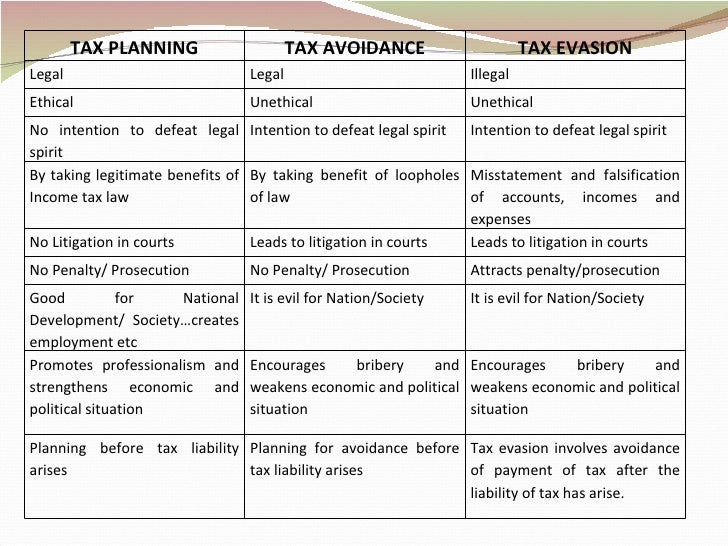 | TAX PLANNING | TAX AVOIDANCE | TAX EVASION |
|---|---|---|
| Legal | Legal | Illegal |
| Ethical | Unethical | Unethical |
| No intention to defeat legal spirit | Intention to defeat legal spirit | Intention to defeat legal spirit |
| By taking legitimate benefits of Income tax law | By taking benefit of loopholes of law | Misstatement and falsification of accounts, incomes and expenses |
| No Litigation in courts | Leads to litigation in courts | Leads to litigation in courts |
| No Penalty/ Prosecution | No Penalty/ Prosecution | Attracts penalty/prosecution |
| Good for National Development/ Society…creates employment etc | It is evil for Nation/Society | It is evil for Nation/Society |
| Promotes professionalism and strengthens economic and political situation | Encourages bribery and weakens economic and political situation | Encourages bribery and weakens economic and political situation |
| Planning before tax liability arises | Planning for avoidance before tax liability arises | Tax evasion involves avoidance of payment of tax after the liability of tax has arise. |